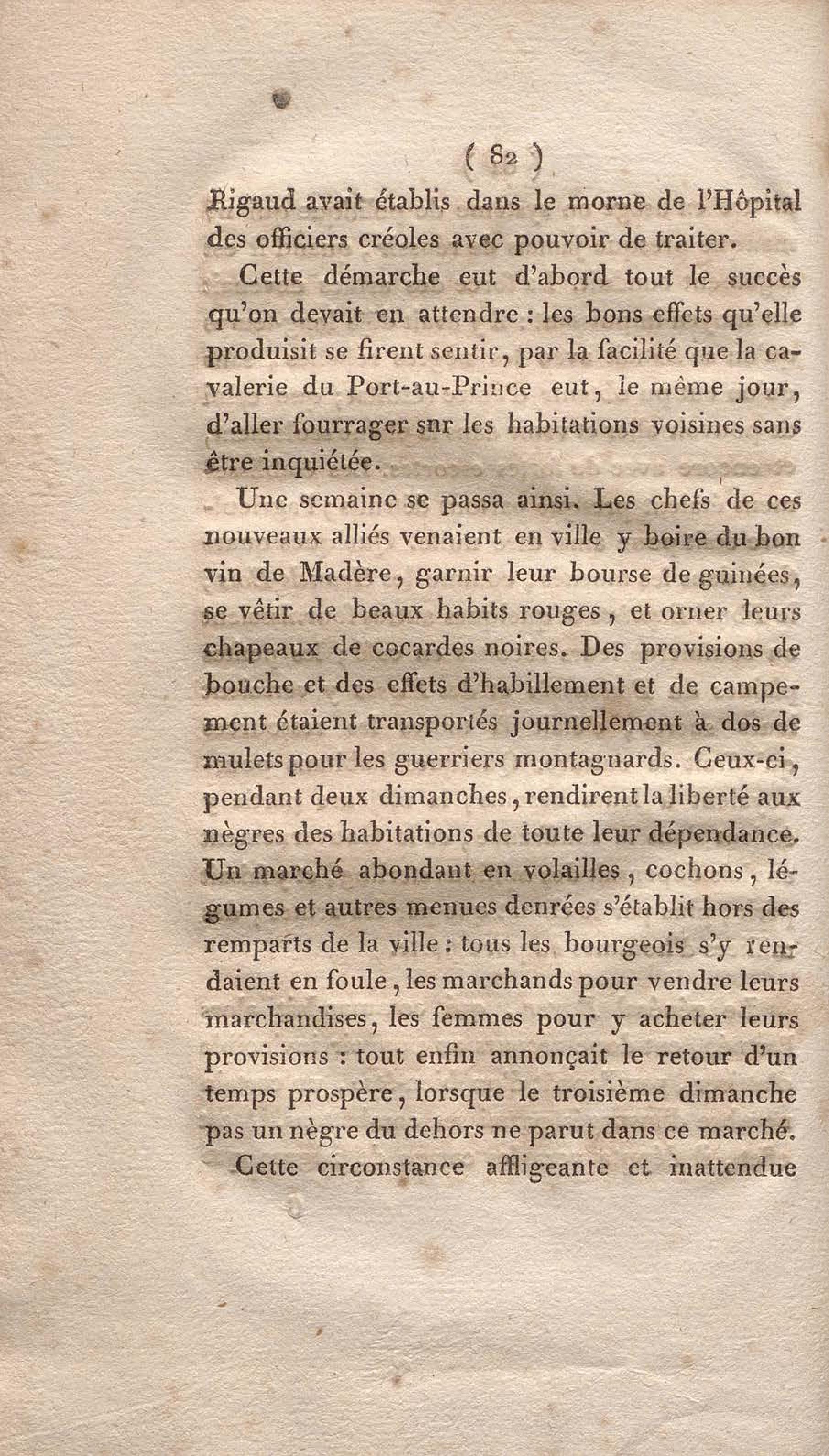 ( 82 )

Rigaud avait établis dans le morne de l'Hôpital des officiers créoles avec pouvoir de traiter.

Cette démarche eut d'abord tout le succès qu'on devait en attendre : les bons effets qu'elle produisit se firent sentir, par la facilité que la cavalerie du Port-au-Prince eut, le même jour, d'aller fourrager snr les habitations voisines sans être inquiétée.

Une semaine se passa ainsi. Les chefs de ces nouveaux alliés venaient en ville y boire du bon vin de Madère, garnir leur bourse de guinées, se vêtir de beaux habits rouges, et orner leurs chapeaux de cocardes noires. Des provisions de bouche et des effets d'habillement et de campement étaient transportés journellement à dos de mulets pour les guerriers montagnards. Ceux-ci, pendant deux dimanches, rendirent la liberté aux nègres des habitations de toute leur dépendance. Un marché abondant en volailles, cochons, légumes et autres menues denrées s'établit hors des remparts de la ville : tous les bourgeois s'y rendaient en foule, les marchands pour vendre leurs marchandises, les femmes pour y acheter leurs provisions : tout enfin annonçait le retour d'un temps prospère, lorsque le troisième dimanche pas un nègre du dehors ne parut dans ce marché.

Cette circonstance affligeante et inattendue